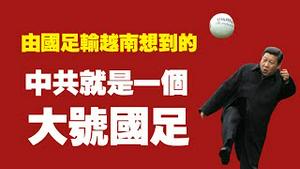 由國足輸越南想到的

中共就是一個
大號國足